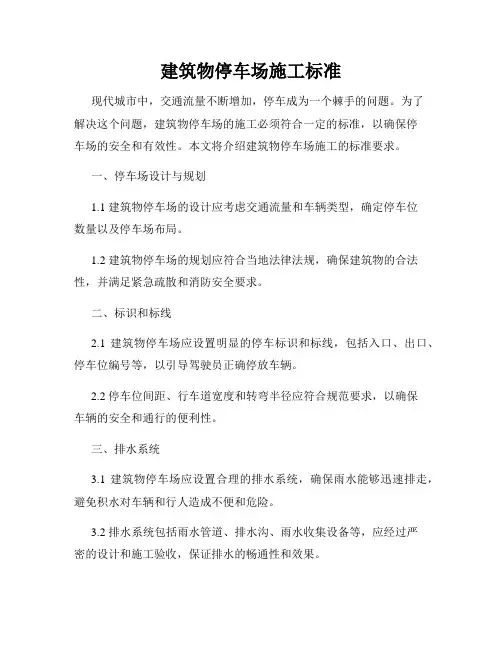 建筑物停车场施工标准

现代城市中，交通流量不断增加，停车成为一个棘手的问题。为了解决这个问题，建筑物停车场的施工必须符合一定的标准，以确保停车场的安全和有效性。本文将介绍建筑物停车场施工的标准要求。

一、停车场设计与规划

1.1 建筑物停车场的设计应考虑交通流量和车辆类型，确定停车位数量以及停车场布局。

1.2 建筑物停车场的规划应符合当地法律法规，确保建筑物的合法性，并满足紧急疏散和消防安全要求。

二、标识和标线

2.1 建筑物停车场应设置明显的停车标识和标线，包括入口、出口、停车位编号等，以引导驾驶员正确停放车辆。

2.2 停车位间距、行车道宽度和转弯半径应符合规范要求，以确保车辆的安全和通行的便利性。

三、排水系统

3.1 建筑物停车场应设置合理的排水系统，确保雨水能够迅速排走，避免积水对车辆和行人造成不便和危险。

3.2 排水系统包括雨水管道、排水沟、雨水收集设备等，应经过严密的设计和施工验收，保证排水的畅通性和效果。